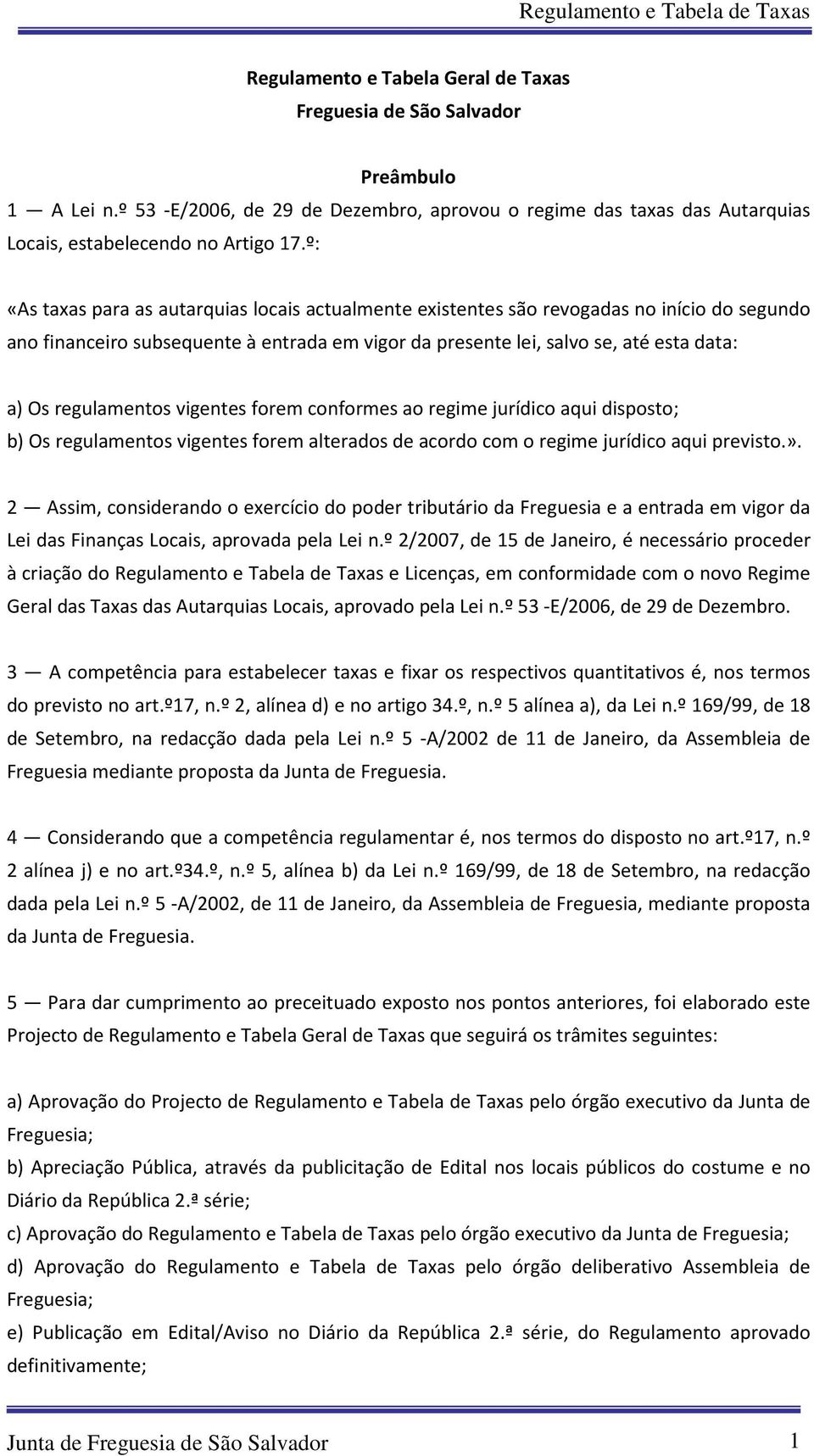 Regulamento e Tabela de Taxas

Regulamento e Tabela Geral de Taxas
Freguesia de São Salvador

Preâmbulo

1 — A Lei n.º 53 -E/2006, de 29 de Dezembro, aprovou o regime das taxas das Autarquias Locais, estabelecendo no Artigo 17.º:

«As taxas para as autarquias locais actualmente existentes são revogadas no início do segundo ano financeiro subsequente à entrada em vigor da presente lei, salvo se, até esta data:

a) Os regulamentos vigentes forem conformes ao regime jurídico aqui disposto;
b) Os regulamentos vigentes forem alterados de acordo com o regime jurídico aqui previsto.».

2 — Assim, considerando o exercício do poder tributário da Freguesia e a entrada em vigor da Lei das Finanças Locais, aprovada pela Lei n.º 2/2007, de 15 de Janeiro, é necessário proceder à criação do Regulamento e Tabela de Taxas e Licenças, em conformidade com o novo Regime Geral das Taxas das Autarquias Locais, aprovado pela Lei n.º 53 -E/2006, de 29 de Dezembro.

3 — A competência para estabelecer taxas e fixar os respectivos quantitativos é, nos termos do previsto no art.º17, n.º 2, alínea d) e no artigo 34.º, n.º 5 alínea a), da Lei n.º 169/99, de 18 de Setembro, na redacção dada pela Lei n.º 5 -A/2002 de 11 de Janeiro, da Assembleia de Freguesia mediante proposta da Junta de Freguesia.

4 — Considerando que a competência regulamentar é, nos termos do disposto no art.º17, n.º 2 alínea j) e no art.º34.º, n.º 5, alínea b) da Lei n.º 169/99, de 18 de Setembro, na redacção dada pela Lei n.º 5 -A/2002, de 11 de Janeiro, da Assembleia de Freguesia, mediante proposta da Junta de Freguesia.

5 — Para dar cumprimento ao preceituado exposto nos pontos anteriores, foi elaborado este Projecto de Regulamento e Tabela Geral de Taxas que seguirá os trâmites seguintes:

a) Aprovação do Projecto de Regulamento e Tabela de Taxas pelo órgão executivo da Junta de Freguesia;
b) Apreciação Pública, através da publicitação de Edital nos locais públicos do costume e no Diário da República 2.ª série;
c) Aprovação do Regulamento e Tabela de Taxas pelo órgão executivo da Junta de Freguesia;
d) Aprovação do Regulamento e Tabela de Taxas pelo órgão deliberativo Assembleia de Freguesia;
e) Publicação em Edital/Aviso no Diário da República 2.ª série, do Regulamento aprovado definitivamente;

Junta de Freguesia de São Salvador 1